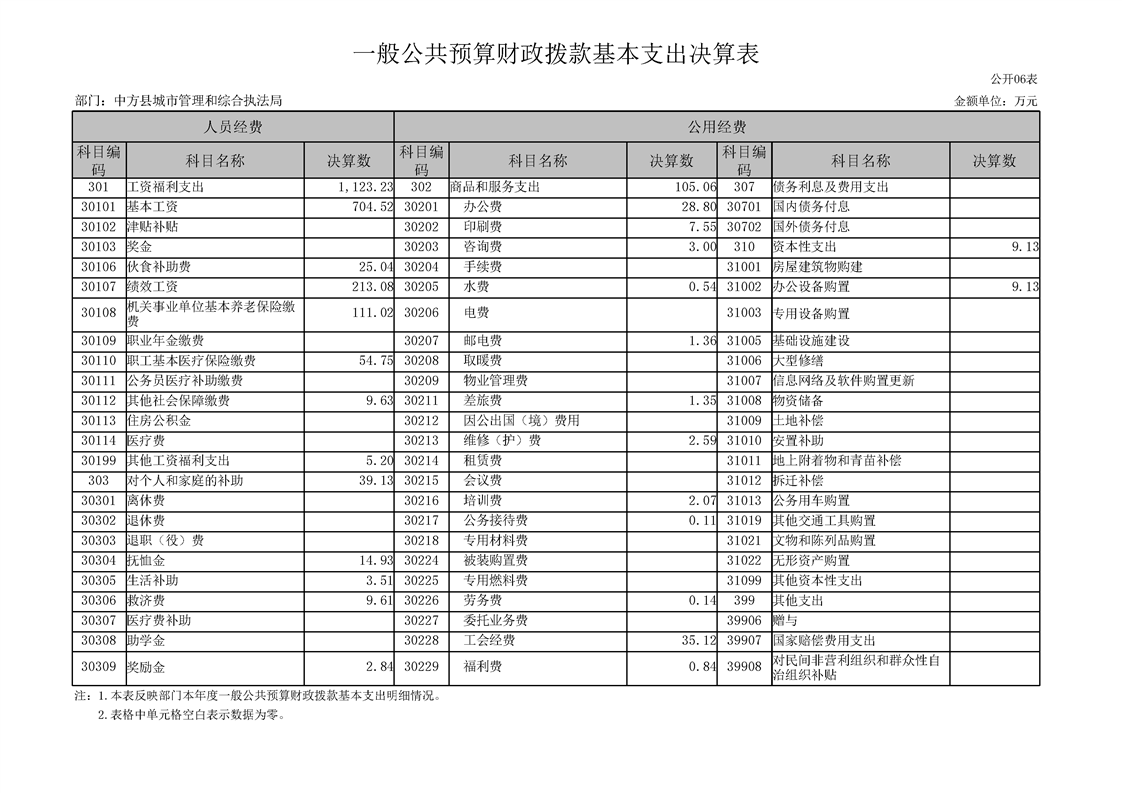 一般公共预算财政拨款基本支出决算表

公开06表

部门：中方县城市管理和综合执法局

金额单位：万元

| 人员经费 | | | 公用经费 | | | | | |
|---|---|---|---|---|---|---|---|---|
| 科目编码 | 科目名称 | 决算数 | 科目编码 | 科目名称 | 决算数 | 科目编码 | 科目名称 | 决算数 |
| 301 | 工资福利支出 | 1,123.23 | 302 | 商品和服务支出 | 105.06 | 307 | 债务利息及费用支出 | |
| 30101 | 基本工资 | 704.52 | 30201 | 办公费 | 28.80 | 30701 | 国内债务付息 | |
| 30102 | 津贴补贴 | | 30202 | 印刷费 | 7.55 | 30702 | 国外债务付息 | |
| 30103 | 奖金 | | 30203 | 咨询费 | 3.00 | 310 | 资本性支出 | 9.13 |
| 30106 | 伙食补助费 | 25.04 | 30204 | 手续费 | | 31001 | 房屋建筑物购建 | |
| 30107 | 绩效工资 | 213.08 | 30205 | 水费 | 0.54 | 31002 | 办公设备购置 | 9.13 |
| 30108 | 机关事业单位基本养老保险缴费 | 111.02 | 30206 | 电费 | | 31003 | 专用设备购置 | |
| 30109 | 职业年金缴费 | | 30207 | 邮电费 | 1.36 | 31005 | 基础设施建设 | |
| 30110 | 职工基本医疗保险缴费 | 54.75 | 30208 | 取暖费 | | 31006 | 大型修缮 | |
| 30111 | 公务员医疗补助缴费 | | 30209 | 物业管理费 | | 31007 | 信息网络及软件购置更新 | |
| 30112 | 其他社会保障缴费 | 9.63 | 30211 | 差旅费 | 1.35 | 31008 | 物资储备 | |
| 30113 | 住房公积金 | | 30212 | 因公出国（境）费用 | | 31009 | 土地补偿 | |
| 30114 | 医疗费 | | 30213 | 维修（护）费 | 2.59 | 31010 | 安置补助 | |
| 30199 | 其他工资福利支出 | 5.20 | 30214 | 租赁费 | | 31011 | 地上附着物和青苗补偿 | |
| 303 | 对个人和家庭的补助 | 39.13 | 30215 | 会议费 | | 31012 | 拆迁补偿 | |
| 30301 | 离休费 | | 30216 | 培训费 | 2.07 | 31013 | 公务用车购置 | |
| 30302 | 退休费 | | 30217 | 公务接待费 | 0.11 | 31019 | 其他交通工具购置 | |
| 30303 | 退职（役）费 | | 30218 | 专用材料费 | | 31021 | 文物和陈列品购置 | |
| 30304 | 抚恤金 | 14.93 | 30224 | 被装购置费 | | 31022 | 无形资产购置 | |
| 30305 | 生活补助 | 3.51 | 30225 | 专用燃料费 | | 31099 | 其他资本性支出 | |
| 30306 | 救济费 | 9.61 | 30226 | 劳务费 | 0.14 | 399 | 其他支出 | |
| 30307 | 医疗费补助 | | 30227 | 委托业务费 | | 39906 | 赠与 | |
| 30308 | 助学金 | | 30228 | 工会经费 | 35.12 | 39907 | 国家赔偿费用支出 | |
| 30309 | 奖励金 | 2.84 | 30229 | 福利费 | 0.84 | 39908 | 对民间非营利组织和群众性自治组织补贴 | |

注：1.本表反映部门本年度一般公共预算财政拨款基本支出明细情况。
2.表格中单元格空白表示数据为零。